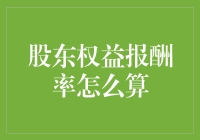 股东权益报酬率怎么算